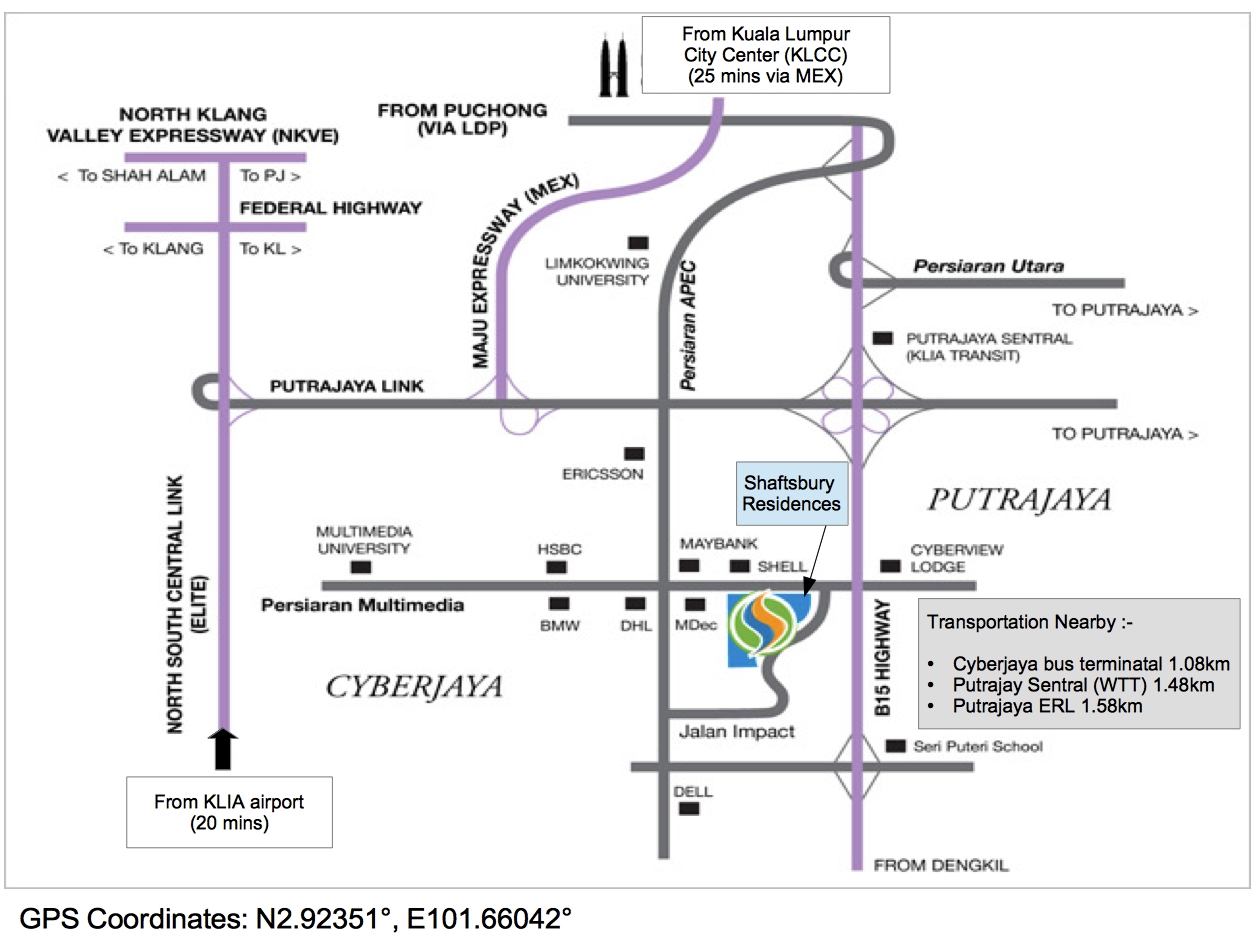 From Kuala Lumpur City Center (KLCC) (25 mins via MEX)

NORTH KLANG VALLEY EXPRESSWAY (NKVE)

< To SHAH ALAM

To PJ >

FEDERAL HIGHWAY

< To KLANG

To KL >

FROM PUCHONG (VIA LDP)

MAJU EXPRESSWAY (MEX)

LIMKOKWING UNIVERSITY

Persiaran APEC

Persiaran Utara

TO PUTRAJAYA >

PUTRAJAYA SENTRAL (KLIA TRANSIT)

PUTRAJAYA LINK

TO PUTRAJAYA >

ERICSSON

Shaftsbury Residences

PUTRAJAYA

MULTIMEDIA UNIVERSITY

HSBC

MAYBANK

SHELL

CYBERVIEW LODGE

Persiaran Multimedia

BMW

DHL

MDec

NORTH SOUTH CENTRAL LINK (ELITE)

CYBERJAYA

B15 HIGHWAY

Transportation Nearby :-

• Cyberjaya bus terminatal 1.08km
• Putrajay Sentral (WTT) 1.48km
• Putrajaya ERL 1.58km

Jalan Impact

Seri Puteri School

DELL

From KLIA airport (20 mins)

FROM DENGKIL

GPS Coordinates: N2.92351°, E101.66042°